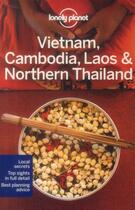 lonely planet

Vietnam, Cambodia, Laos & Northern Thailand

Local secrets
Top sights in full detail
Best planning advice